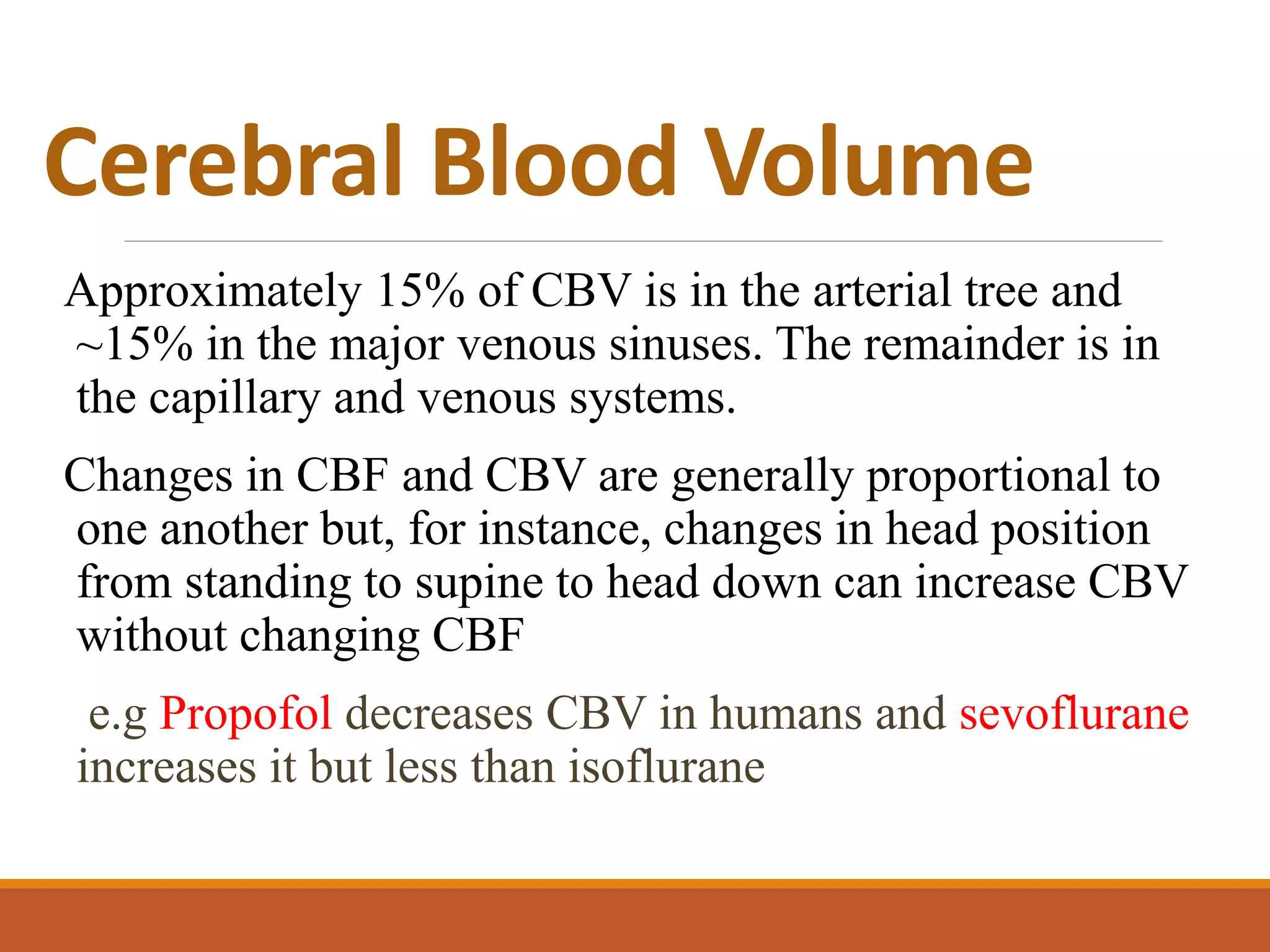 Cerebral Blood Volume

Approximately 15% of CBV is in the arterial tree and ~15% in the major venous sinuses. The remainder is in the capillary and venous systems.

Changes in CBF and CBV are generally proportional to one another but, for instance, changes in head position from standing to supine to head down can increase CBV without changing CBF

e.g Propofol decreases CBV in humans and sevoflurane increases it but less than isoflurane